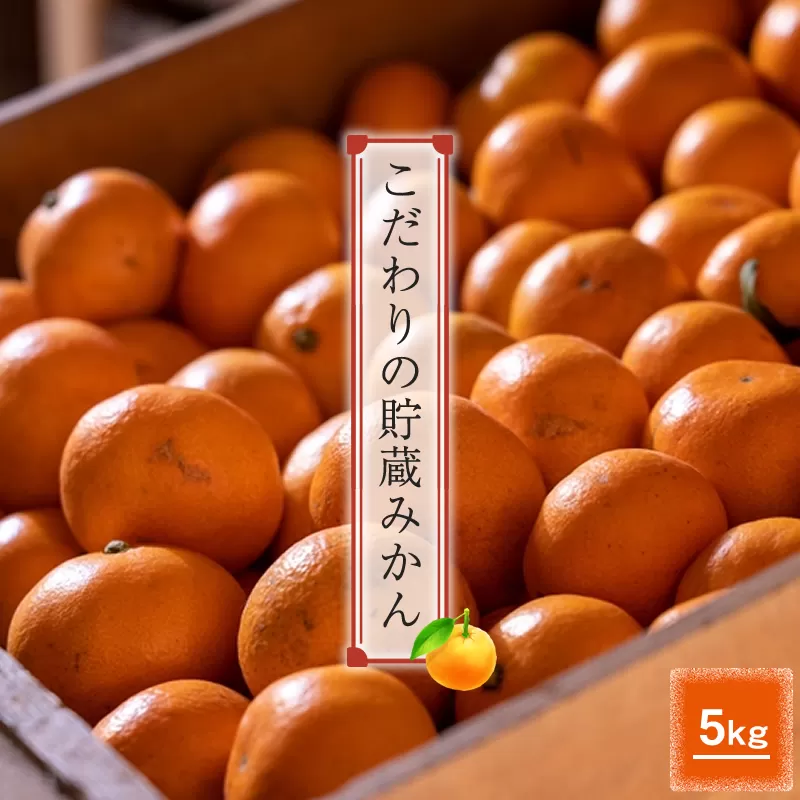 こだわりの貯蔵みかん

5kg